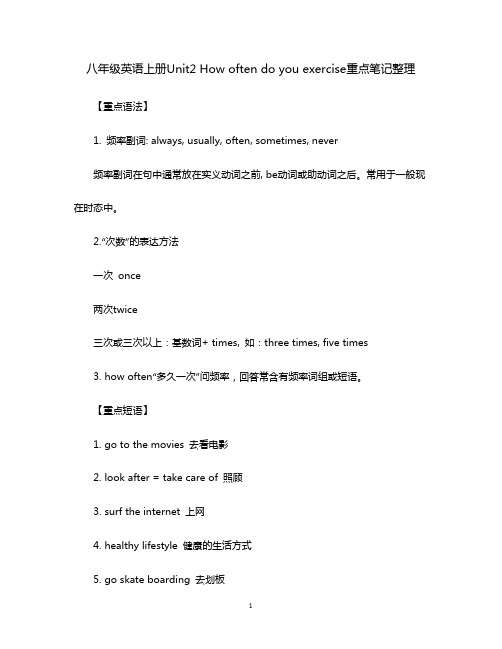 八年级英语上册Unit2 How often do you exercise重点笔记整理

【重点语法】

1. 频率副词: always, usually, often, sometimes, never

频率副词在句中通常放在实义动词之前, be动词或助动词之后。常用于一般现在时态中。

2."次数"的表达方法

一次 once

两次twice

三次或三次以上：基数词+ times, 如：three times, five times

3. how often"多久一次"问频率，回答常含有频率词组或短语。

【重点短语】

1. go to the movies 去看电影

2. look after = take care of 照顾

3. surf the internet 上网

4. healthy lifestyle 健康的生活方式

5. go skate boarding 去划板

1